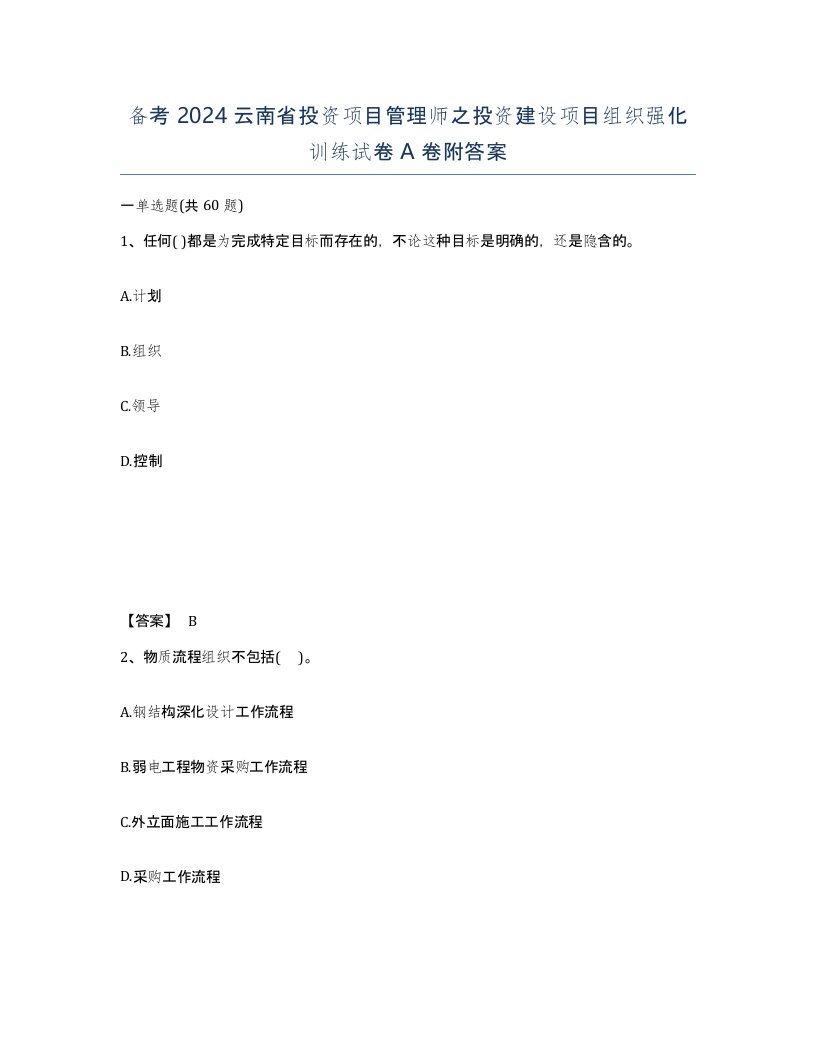 备考 2024 云南省投资项目管理师之投资建设项目组织强化训练试卷 A 卷附答案

一单选题(共 60 题)

1、任何( )都是为完成特定目标而存在的，不论这种目标是明确的，还是隐含的。

A.计划

B.组织

C.领导

D.控制

【答案】 B

2、物质流程组织不包括( )。

A.钢结构深化设计工作流程

B.弱电工程物资采购工作流程

C.外立面施工工作流程

D.采购工作流程